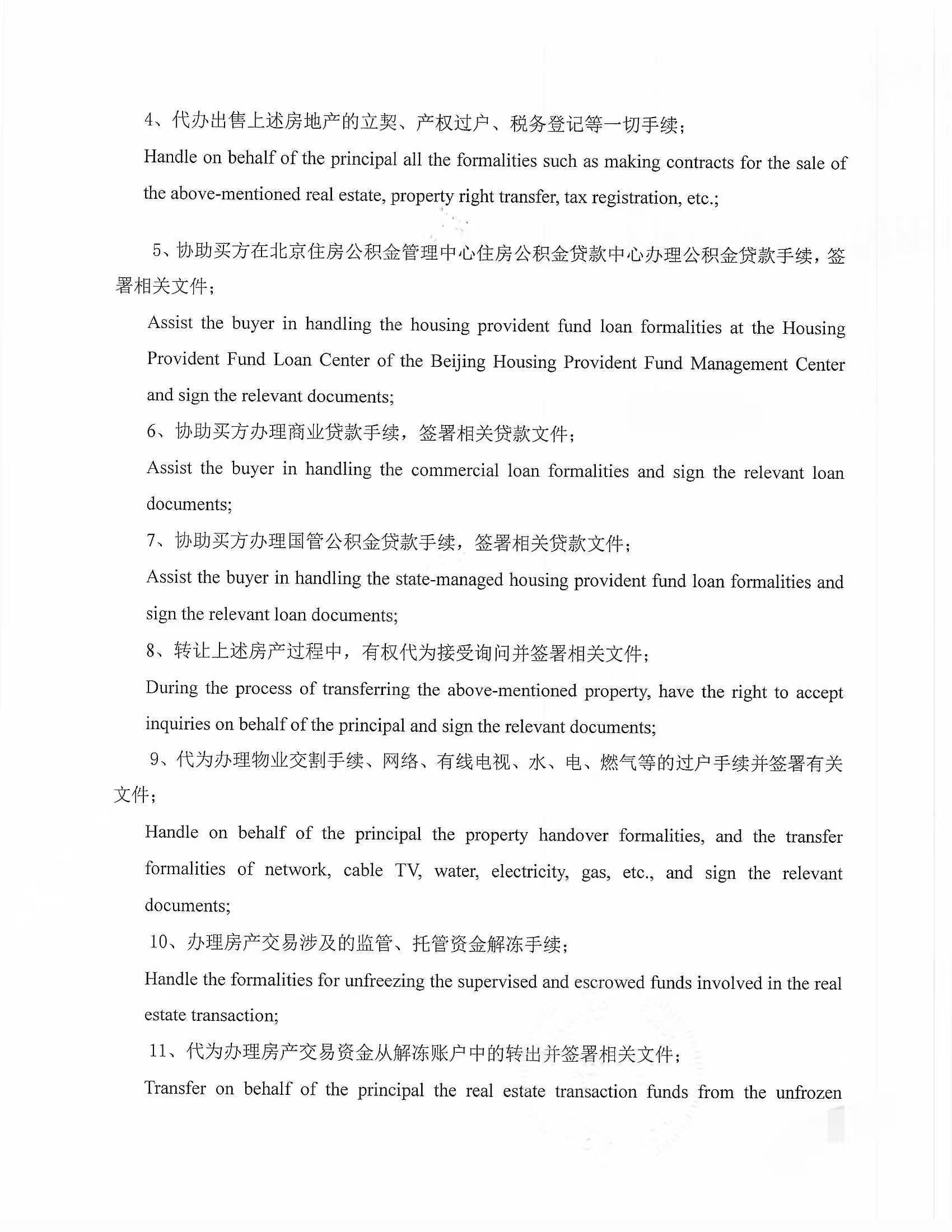 4、代办出售上述房地产的立契、产权过户、税务登记等一切手续；

Handle on behalf of the principal all the formalities such as making contracts for the sale of the above-mentioned real estate, property right transfer, tax registration, etc.;

5、协助买方在北京住房公积金管理中心住房公积金贷款中心办理公积金贷款手续，签署相关文件；

Assist the buyer in handling the housing provident fund loan formalities at the Housing Provident Fund Loan Center of the Beijing Housing Provident Fund Management Center and sign the relevant documents;

6、协助买方办理商业贷款手续，签署相关贷款文件；

Assist the buyer in handling the commercial loan formalities and sign the relevant loan documents;

7、协助买方办理国管公积金贷款手续，签署相关贷款文件；

Assist the buyer in handling the state-managed housing provident fund loan formalities and sign the relevant loan documents;

8、转让上述房产过程中，有权代为接受询问并签署相关文件；

During the process of transferring the above-mentioned property, have the right to accept inquiries on behalf of the principal and sign the relevant documents;

9、代为办理物业交割手续、网络、有线电视、水、电、燃气等的过户手续并签署有关文件；

Handle on behalf of the principal the property handover formalities, and the transfer formalities of network, cable TV, water, electricity, gas, etc., and sign the relevant documents;

10、办理房产交易涉及的监管、托管资金解冻手续；

Handle the formalities for unfreezing the supervised and escrowed funds involved in the real estate transaction;

11、代为办理房产交易资金从解冻账户中的转出并签署相关文件；

Transfer on behalf of the principal the real estate transaction funds from the unfrozen